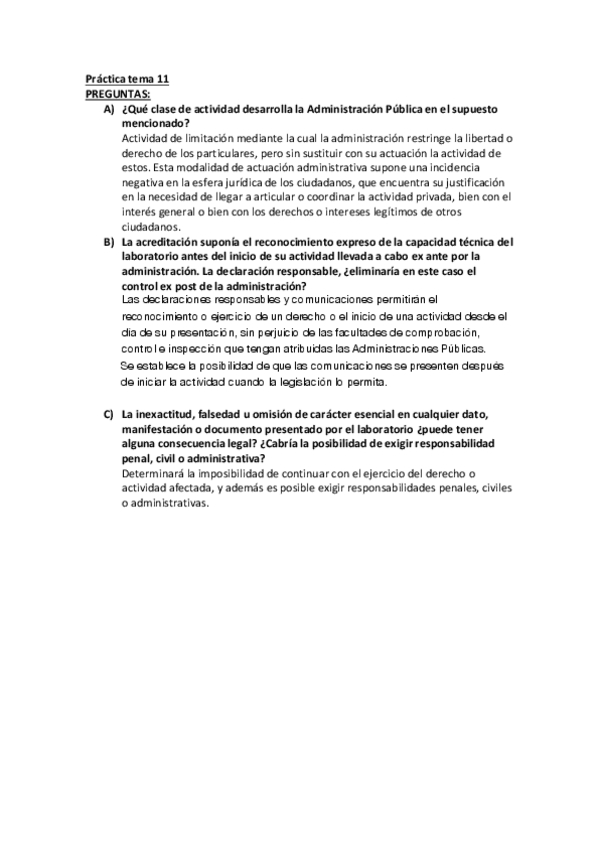 Práctica tema 11
PREGUNTAS:

A) ¿Qué clase de actividad desarrolla la Administración Pública en el supuesto mencionado?
Actividad de limitación mediante la cual la administración restringe la libertad o derecho de los particulares, pero sin sustituir con su actuación la actividad de estos. Esta modalidad de actuación administrativa supone una incidencia negativa en la esfera jurídica de los ciudadanos, que encuentra su justificación en la necesidad de llegar a articular o coordinar la actividad privada, bien con el interés general o bien con los derechos o intereses legítimos de otros ciudadanos.

B) La acreditación suponía el reconocimiento expreso de la capacidad técnica del laboratorio antes del inicio de su actividad llevada a cabo ex ante por la administración. La declaración responsable, ¿eliminaría en este caso el control ex post de la administración?
Las declaraciones responsables y comunicaciones permitirán el reconocimiento o ejercicio de un derecho o el inicio de una actividad desde el día de su presentación, sin perjuicio de las facultades de comprobación, control e inspección que tengan atribuidas las Administraciones Públicas.
Se establece la posibilidad de que las comunicaciones se presenten después de iniciar la actividad cuando la legislación lo permita.

C) La inexactitud, falsedad u omisión de carácter esencial en cualquier dato, manifestación o documento presentado por el laboratorio ¿puede tener alguna consecuencia legal? ¿Cabría la posibilidad de exigir responsabilidad penal, civil o administrativa?
Determinará la imposibilidad de continuar con el ejercicio del derecho o actividad afectada, y además es posible exigir responsabilidades penales, civiles o administrativas.